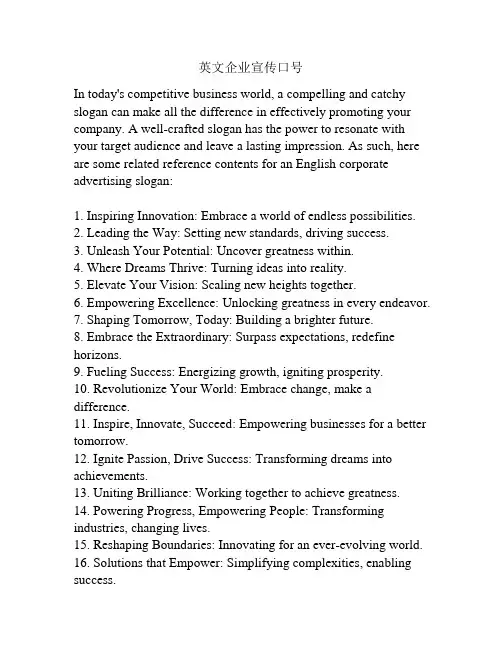 英文企业宣传口号

In today's competitive business world, a compelling and catchy slogan can make all the difference in effectively promoting your company. A well-crafted slogan has the power to resonate with your target audience and leave a lasting impression. As such, here are some related reference contents for an English corporate advertising slogan:

1. Inspiring Innovation: Embrace a world of endless possibilities.
2. Leading the Way: Setting new standards, driving success.
3. Unleash Your Potential: Uncover greatness within.
4. Where Dreams Thrive: Turning ideas into reality.
5. Elevate Your Vision: Scaling new heights together.
6. Empowering Excellence: Unlocking greatness in every endeavor.
7. Shaping Tomorrow, Today: Building a brighter future.
8. Embrace the Extraordinary: Surpass expectations, redefine horizons.
9. Fueling Success: Energizing growth, igniting prosperity.
10. Revolutionize Your World: Embrace change, make a difference.
11. Inspire, Innovate, Succeed: Empowering businesses for a better tomorrow.
12. Ignite Passion, Drive Success: Transforming dreams into achievements.
13. Uniting Brilliance: Working together to achieve greatness.
14. Powering Progress, Empowering People: Transforming industries, changing lives.
15. Reshaping Boundaries: Innovating for an ever-evolving world.
16. Solutions that Empower: Simplifying complexities, enabling success.